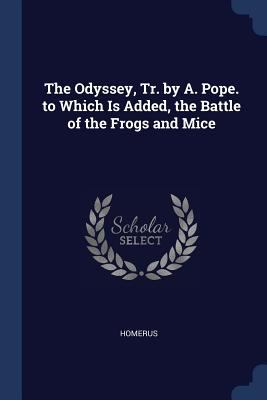 The Odyssey, Tr. by A. Pope. to Which Is Added, the Battle of the Frogs and Mice

Scholar
SELECT

HOMERUS